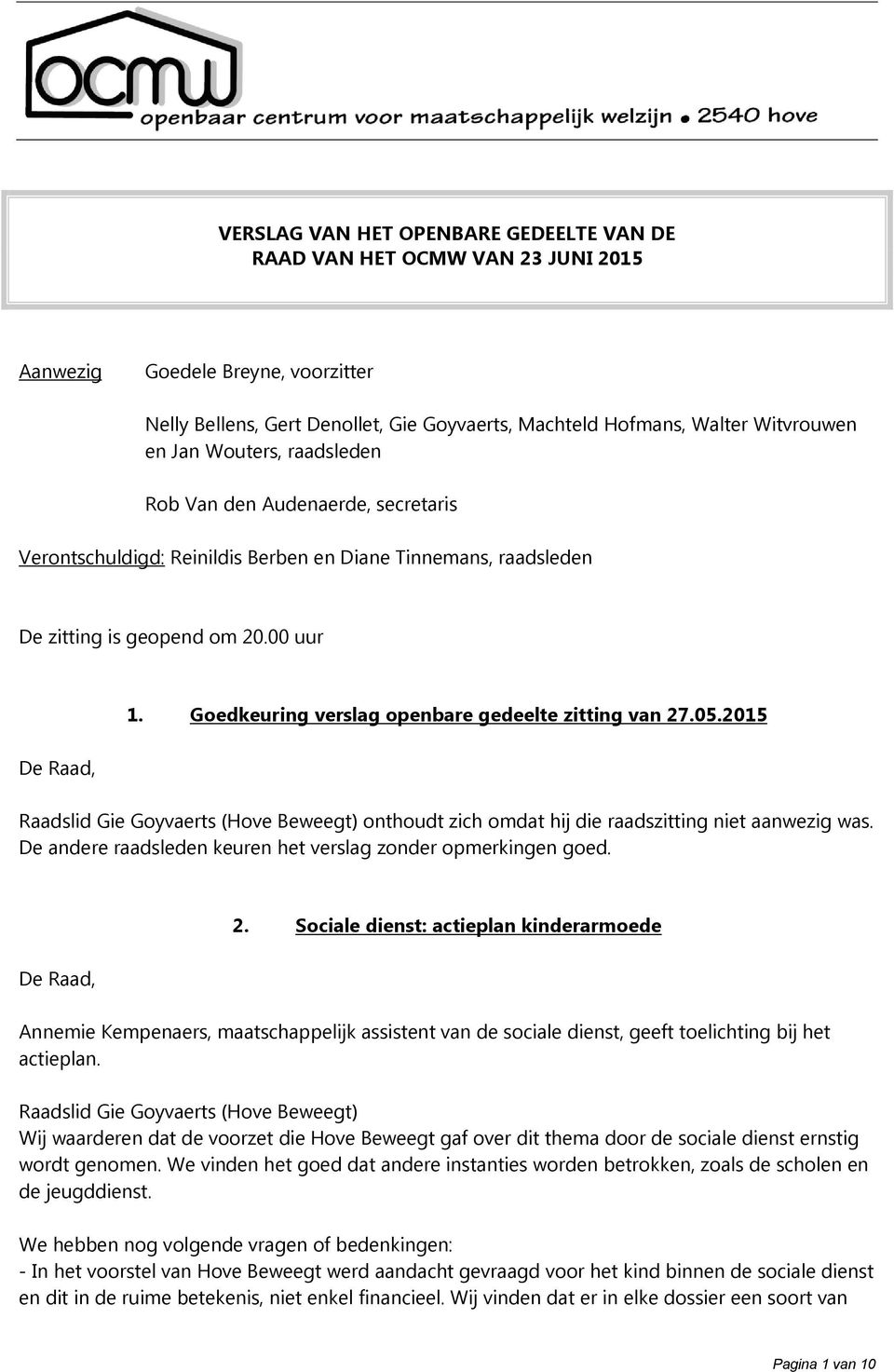 ocmw
openbaar centrum voor maatschappelijk welzijn • 2540 hove

VERSLAG VAN HET OPENBARE GEDEELTE VAN DE RAAD VAN HET OCMW VAN 23 JUNI 2015

Aanwezig Goedele Breyne, voorzitter

Nelly Bellens, Gert Denollet, Gie Goyvaerts, Machteld Hofmans, Walter Witvrouwen en Jan Wouters, raadsleden

Rob Van den Audenaerde, secretaris

Verontschuldigd: Reinildis Berben en Diane Tinnemans, raadsleden

De zitting is geopend om 20.00 uur

1. Goedkeuring verslag openbare gedeelte zitting van 27.05.2015

De Raad,

Raadslid Gie Goyvaerts (Hove Beweegt) onthoudt zich omdat hij die raadszitting niet aanwezig was. De andere raadsleden keuren het verslag zonder opmerkingen goed.

2. Sociale dienst: actieplan kinderarmoede

De Raad,

Annemie Kempenaers, maatschappelijk assistent van de sociale dienst, geeft toelichting bij het actieplan.

Raadslid Gie Goyvaerts (Hove Beweegt)
Wij waarderen dat de voorzet die Hove Beweegt gaf over dit thema door de sociale dienst ernstig wordt genomen. We vinden het goed dat andere instanties worden betrokken, zoals de scholen en de jeugddienst.

We hebben nog volgende vragen of bedenkingen:
- In het voorstel van Hove Beweegt werd aandacht gevraagd voor het kind binnen de sociale dienst en dit in de ruime betekenis, niet enkel financieel. Wij vinden dat er in elke dossier een soort van

Pagina 1 van 10